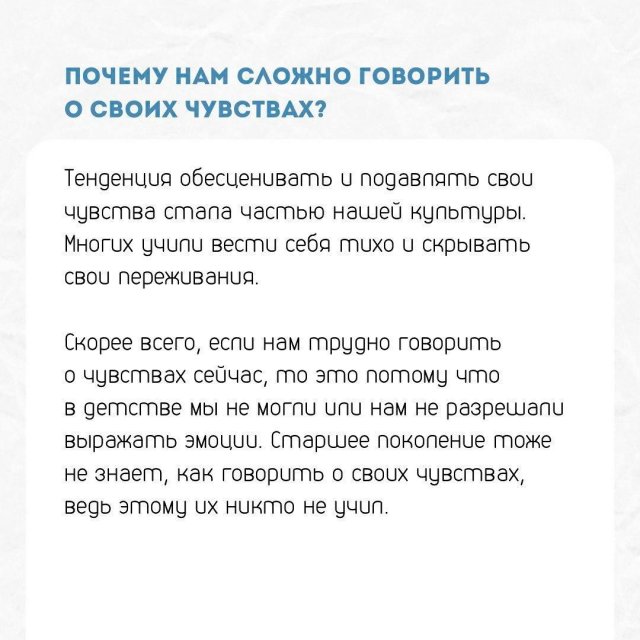 ПОЧЕМУ НАМ СЛОЖНО ГОВОРИТЬ О СВОИХ ЧУВСТВАХ?

Тенденция обесценивать и подавлять свои чувства стала частью нашей культуры. Многих учили вести себя тихо и скрывать свои переживания.

Скорее всего, если нам трудно говорить о чувствах сейчас, то это потому что в детстве мы не могли или нам не разрешали выражать эмоции. Старшее поколение тоже не знает, как говорить о своих чувствах, ведь этому их никто не учил.